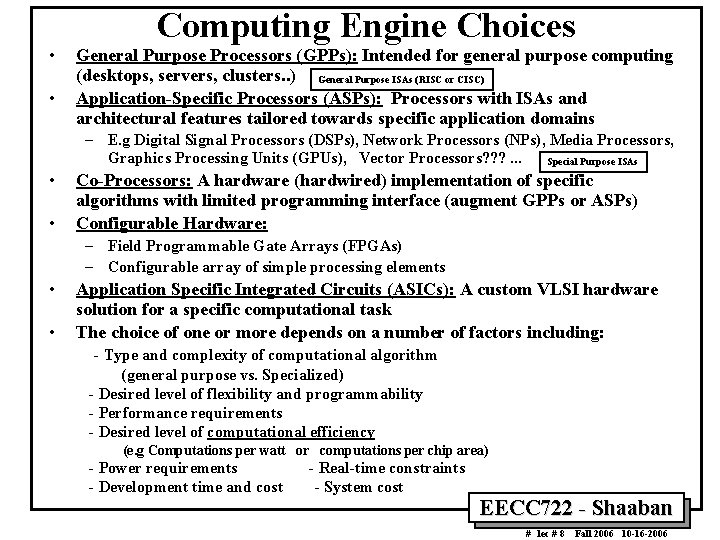 Computing Engine Choices

• General Purpose Processors (GPPs): Intended for general purpose computing (desktops, servers, clusters..) General Purpose ISAs (RISC or CISC)

• Application-Specific Processors (ASPs): Processors with ISAs and architectural features tailored towards specific application domains
– E.g Digital Signal Processors (DSPs), Network Processors (NPs), Media Processors, Graphics Processing Units (GPUs), Vector Processors??? ... Special Purpose ISAs

• Co-Processors: A hardware (hardwired) implementation of specific algorithms with limited programming interface (augment GPPs or ASPs)

• Configurable Hardware:
– Field Programmable Gate Arrays (FPGAs)
– Configurable array of simple processing elements

• Application Specific Integrated Circuits (ASICs): A custom VLSI hardware solution for a specific computational task

• The choice of one or more depends on a number of factors including:
- Type and complexity of computational algorithm (general purpose vs. Specialized)
- Desired level of flexibility and programmability
- Performance requirements
- Desired level of computational efficiency (e.g Computations per watt or computations per chip area)
- Power requirements - Real-time constraints
- Development time and cost - System cost

EECC722 - Shaaban

# lec # 8 Fall 2006 10-16-2006